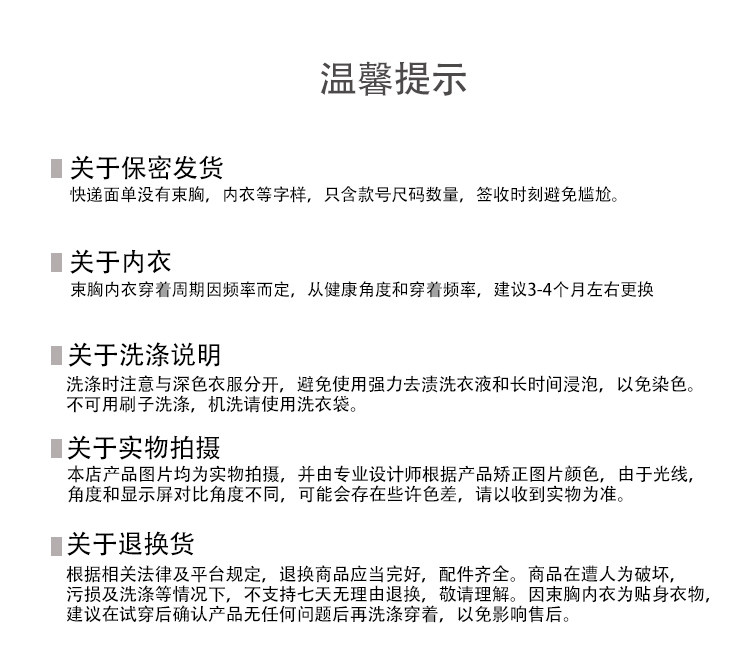 温馨提示

关于保密发货
快递面单没有束胸，内衣等字样，只含款号尺码数量，签收时刻避免尴尬。

关于内衣
束胸内衣穿着周期因频率而定，从健康角度和穿着频率，建议3-4个月左右更换

关于洗涤说明
洗涤时注意与深色衣服分开，避免使用强力去渍洗衣液和长时间浸泡，以免染色。不可用刷子洗涤，机洗请使用洗衣袋。

关于实物拍摄
本店产品图片均为实物拍摄，并由专业设计师根据产品矫正图片颜色，由于光线，角度和显示屏对比角度不同，可能会存在些许色差，请以收到实物为准。

关于退换货
根据相关法律及平台规定，退换商品应当完好，配件齐全。商品在遭人为破坏，污损及洗涤等情况下，不支持七天无理由退换，敬请理解。因束胸内衣为贴身衣物，建议在试穿后确认产品无任何问题后再洗涤穿着，以免影响售后。